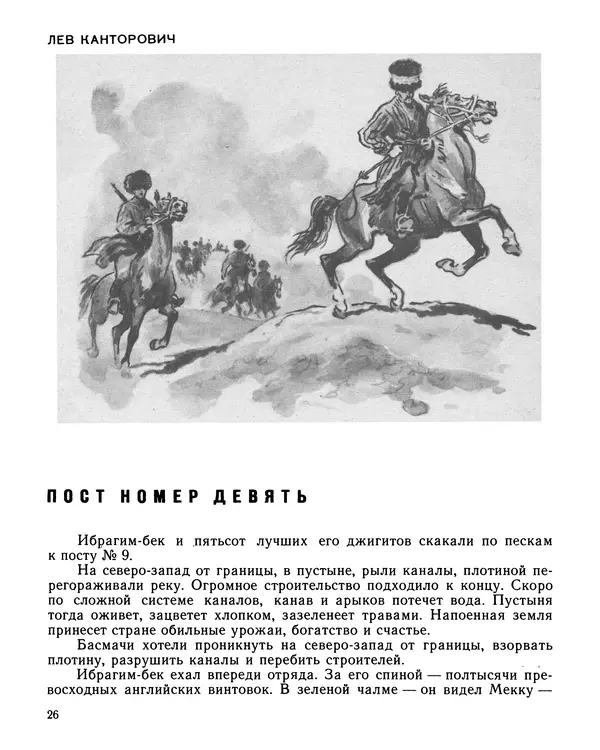 ЛЕВ КАНТОРОВИЧ

ПОСТ НОМЕР ДЕВЯТЬ

Ибрагим-бек и пятьсот лучших его джигитов скакали по пескам к посту № 9.

На северо-запад от границы, в пустыне, рыли каналы, плотиной перегораживали реку. Огромное строительство подходило к концу. Скоро по сложной системе каналов, канав и арыков потечет вода. Пустыня тогда оживет, зацветет хлопком, зазеленеет травами. Напоенная земля принесет стране обильные урожаи, богатство и счастье.

Басмачи хотели проникнуть на северо-запад от границы, взорвать плотину, разрушить каналы и перебить строителей.

Ибрагим-бек ехал впереди отряда. За его спиной — полтысячи превосходных английских винтовок. В зеленой чалме — он видел Мекку —

26